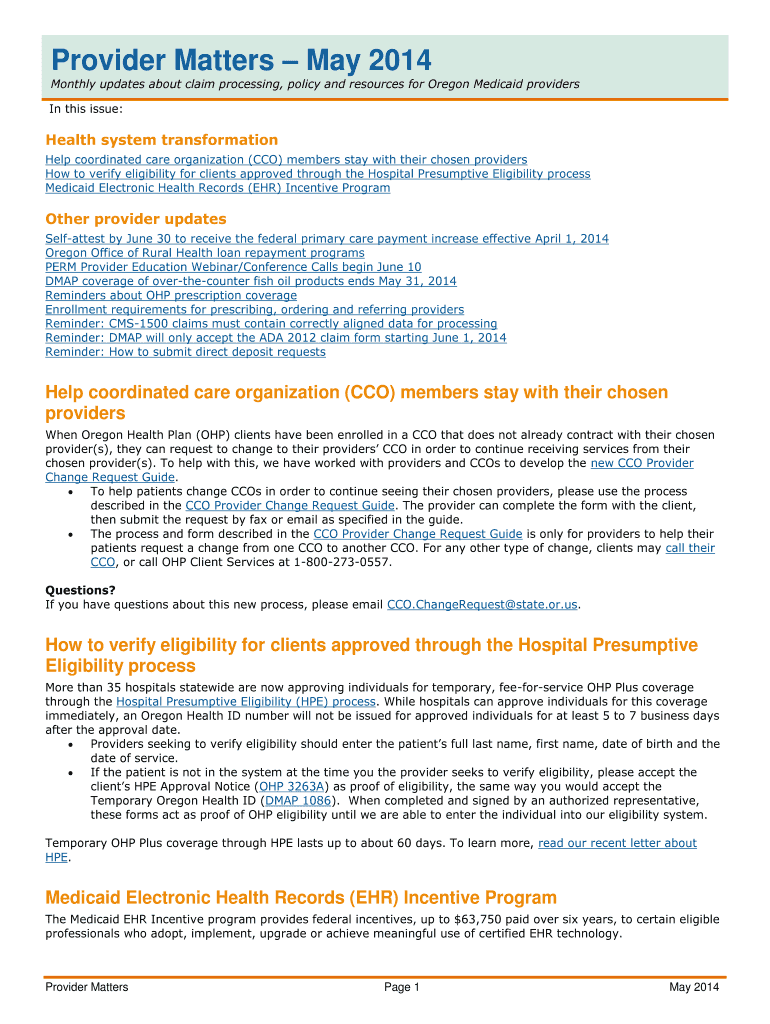 Provider Matters – May 2014

Monthly updates about claim processing, policy and resources for Oregon Medicaid providers

In this issue:

Health system transformation

Help coordinated care organization (CCO) members stay with their chosen providers
How to verify eligibility for clients approved through the Hospital Presumptive Eligibility process
Medicaid Electronic Health Records (EHR) Incentive Program

Other provider updates

Self-attest by June 30 to receive the federal primary care payment increase effective April 1, 2014
Oregon Office of Rural Health loan repayment programs
PERM Provider Education Webinar/Conference Calls begin June 10
DMAP coverage of over-the-counter fish oil products ends May 31, 2014
Reminders about OHP prescription coverage
Enrollment requirements for prescribing, ordering and referring providers
Reminder: CMS-1500 claims must contain correctly aligned data for processing
Reminder: DMAP will only accept the ADA 2012 claim form starting June 1, 2014
Reminder: How to submit direct deposit requests

Help coordinated care organization (CCO) members stay with their chosen providers

When Oregon Health Plan (OHP) clients have been enrolled in a CCO that does not already contract with their chosen provider(s), they can request to change to their providers' CCO in order to continue receiving services from their chosen provider(s). To help with this, we have worked with providers and CCOs to develop the new CCO Provider Change Request Guide.

• To help patients change CCOs in order to continue seeing their chosen providers, please use the process described in the CCO Provider Change Request Guide. The provider can complete the form with the client, then submit the request by fax or email as specified in the guide.
• The process and form described in the CCO Provider Change Request Guide is only for providers to help their patients request a change from one CCO to another CCO. For any other type of change, clients may call their CCO, or call OHP Client Services at 1-800-273-0557.

Questions?
If you have questions about this new process, please email CCO.ChangeRequest@state.or.us.

How to verify eligibility for clients approved through the Hospital Presumptive Eligibility process

More than 35 hospitals statewide are now approving individuals for temporary, fee-for-service OHP Plus coverage through the Hospital Presumptive Eligibility (HPE) process. While hospitals can approve individuals for this coverage immediately, an Oregon Health ID number will not be issued for approved individuals for at least 5 to 7 business days after the approval date.

• Providers seeking to verify eligibility should enter the patient's full last name, first name, date of birth and the date of service.
• If the patient is not in the system at the time you the provider seeks to verify eligibility, please accept the client's HPE Approval Notice (OHP 3263A) as proof of eligibility, the same way you would accept the Temporary Oregon Health ID (DMAP 1086). When completed and signed by an authorized representative, these forms act as proof of OHP eligibility until we are able to enter the individual into our eligibility system.

Temporary OHP Plus coverage through HPE lasts up to about 60 days. To learn more, read our recent letter about HPE.

Medicaid Electronic Health Records (EHR) Incentive Program

The Medicaid EHR Incentive program provides federal incentives, up to $63,750 paid over six years, to certain eligible professionals who adopt, implement, upgrade or achieve meaningful use of certified EHR technology.

Provider Matters
Page 1
May 2014